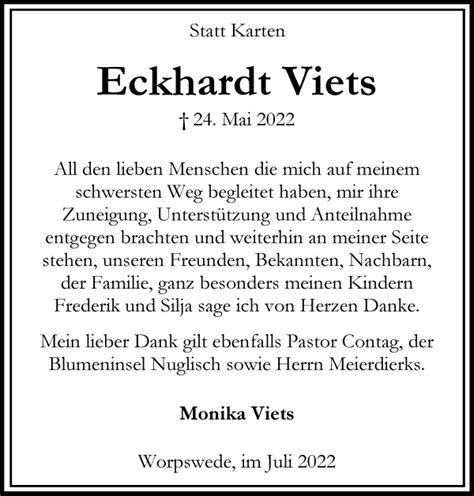 Statt Karten

Eckhardt Viets

† 24. Mai 2022

All den lieben Menschen die mich auf meinem schwersten Weg begleitet haben, mir ihre Zuneigung, Unterstützung und Anteilnahme entgegen brachten und weiterhin an meiner Seite stehen, unseren Freunden, Bekannten, Nachbarn, der Familie, ganz besonders meinen Kindern Frederik und Silja sage ich von Herzen Danke.

Mein lieber Dank gilt ebenfalls Pastor Contag, der Blumeninsel Nuglisch sowie Herrn Meierdierks.

Monika Viets

Worpswede, im Juli 2022